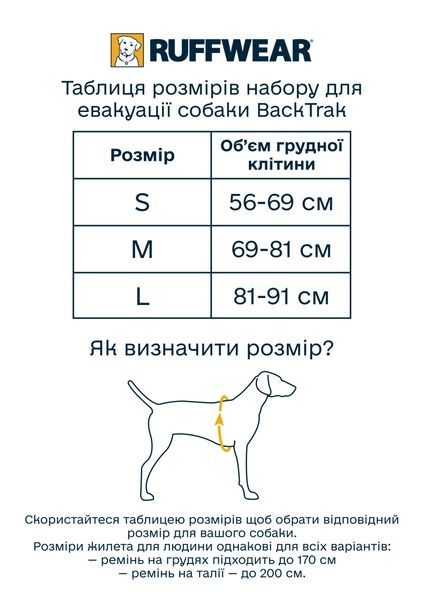 RUFFWEAR

Таблиця розмірів набору для евакуації собаки BackTrak

| Розмір | Об'єм грудної клітини |
|---|---|
| S | 56-69 см |
| M | 69-81 см |
| L | 81-91 см |

Як визначити розмір?

Скористайтеся таблицею розмірів щоб обрати відповідний розмір для вашого собаки.
Розміри жилета для людини однакові для всіх варіантів:
— ремінь на грудях підходить до 170 см
— ремінь на талії — до 200 см.